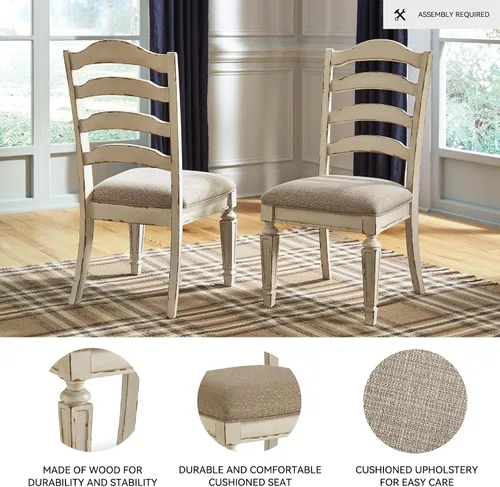 ASSEMBLY REQUIRED

MADE OF WOOD FOR DURABILITY AND STABILITY

DURABLE AND COMFORTABLE CUSHIONED SEAT

CUSHIONED UPHOLSTERY FOR EASY CARE